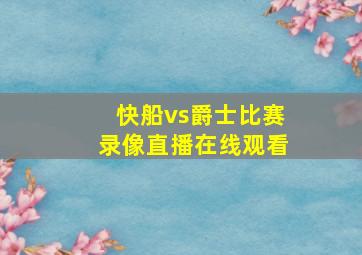 快船vs爵士比赛
录像直播在线观看